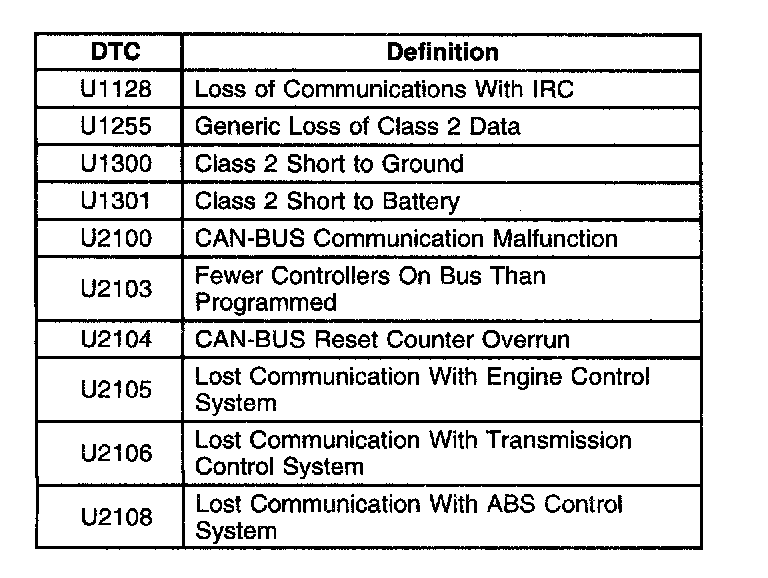 | DTC | Definition |
|---|---|
| U1128 | Loss of Communications With IRC |
| U1255 | Generic Loss of Class 2 Data |
| U1300 | Class 2 Short to Ground |
| U1301 | Class 2 Short to Battery |
| U2100 | CAN-BUS Communication Malfunction |
| U2103 | Fewer Controllers On Bus Than Programmed |
| U2104 | CAN-BUS Reset Counter Overrun |
| U2105 | Lost Communication With Engine Control System |
| U2106 | Lost Communication With Transmission Control System |
| U2108 | Lost Communication With ABS Control System |